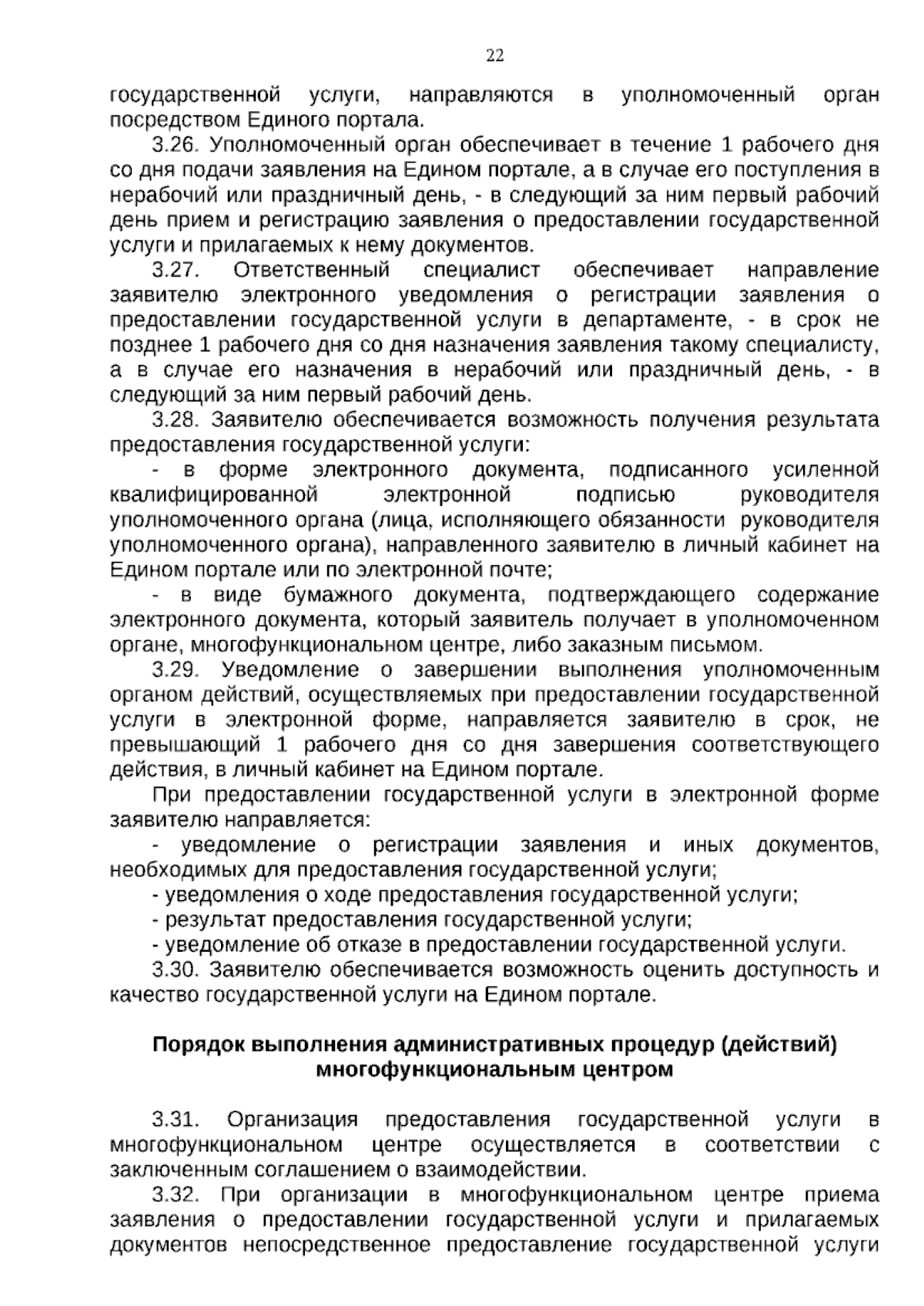 22

государственной услуги, направляются в уполномоченный орган посредством Единого портала.

3.26. Уполномоченный орган обеспечивает в течение 1 рабочего дня со дня подачи заявления на Едином портале, а в случае его поступления в нерабочий или праздничный день, - в следующий за ним первый рабочий день прием и регистрацию заявления о предоставлении государственной услуги и прилагаемых к нему документов.

3.27. Ответственный специалист обеспечивает направление заявителю электронного уведомления о регистрации заявления о предоставлении государственной услуги в департаменте, - в срок не позднее 1 рабочего дня со дня назначения заявления такому специалисту, а в случае его назначения в нерабочий или праздничный день, - в следующий за ним первый рабочий день.

3.28. Заявителю обеспечивается возможность получения результата предоставления государственной услуги:

- в форме электронного документа, подписанного усиленной квалифицированной электронной подписью руководителя уполномоченного органа (лица, исполняющего обязанности руководителя уполномоченного органа), направленного заявителю в личный кабинет на Едином портале или по электронной почте;

- в виде бумажного документа, подтверждающего содержание электронного документа, который заявитель получает в уполномоченном органе, многофункциональном центре, либо заказным письмом.

3.29. Уведомление о завершении выполнения уполномоченным органом действий, осуществляемых при предоставлении государственной услуги в электронной форме, направляется заявителю в срок, не превышающий 1 рабочего дня со дня завершения соответствующего действия, в личный кабинет на Едином портале.

При предоставлении государственной услуги в электронной форме заявителю направляется:

- уведомление о регистрации заявления и иных документов, необходимых для предоставления государственной услуги;

- уведомления о ходе предоставления государственной услуги;

- результат предоставления государственной услуги;

- уведомление об отказе в предоставлении государственной услуги.

3.30. Заявителю обеспечивается возможность оценить доступность и качество государственной услуги на Едином портале.

Порядок выполнения административных процедур (действий) многофункциональным центром

3.31. Организация предоставления государственной услуги в многофункциональном центре осуществляется в соответствии с заключенным соглашением о взаимодействии.

3.32. При организации в многофункциональном центре приема заявления о предоставлении государственной услуги и прилагаемых документов непосредственное предоставление государственной услуги